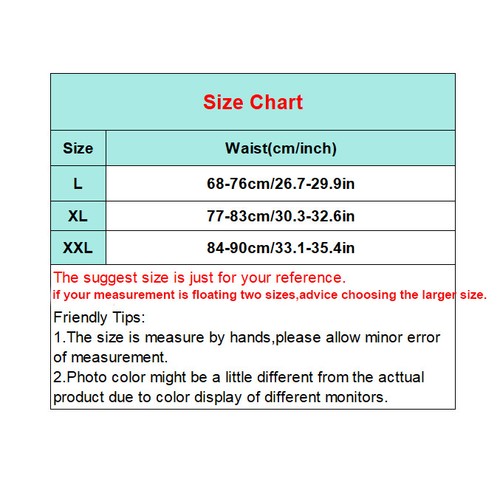 Size Chart

| Size | Waist(cm/inch) |
|---|---|
| L | 68-76cm/26.7-29.9in |
| XL | 77-83cm/30.3-32.6in |
| XXL | 84-90cm/33.1-35.4in |

The suggest size is just for your reference.
if your measurement is floating two sizes,advice choosing the larger size.

Friendly Tips:
1.The size is measure by hands,please allow minor error of measurement.
2.Photo color might be a little different from the acttual product due to color display of different monitors.